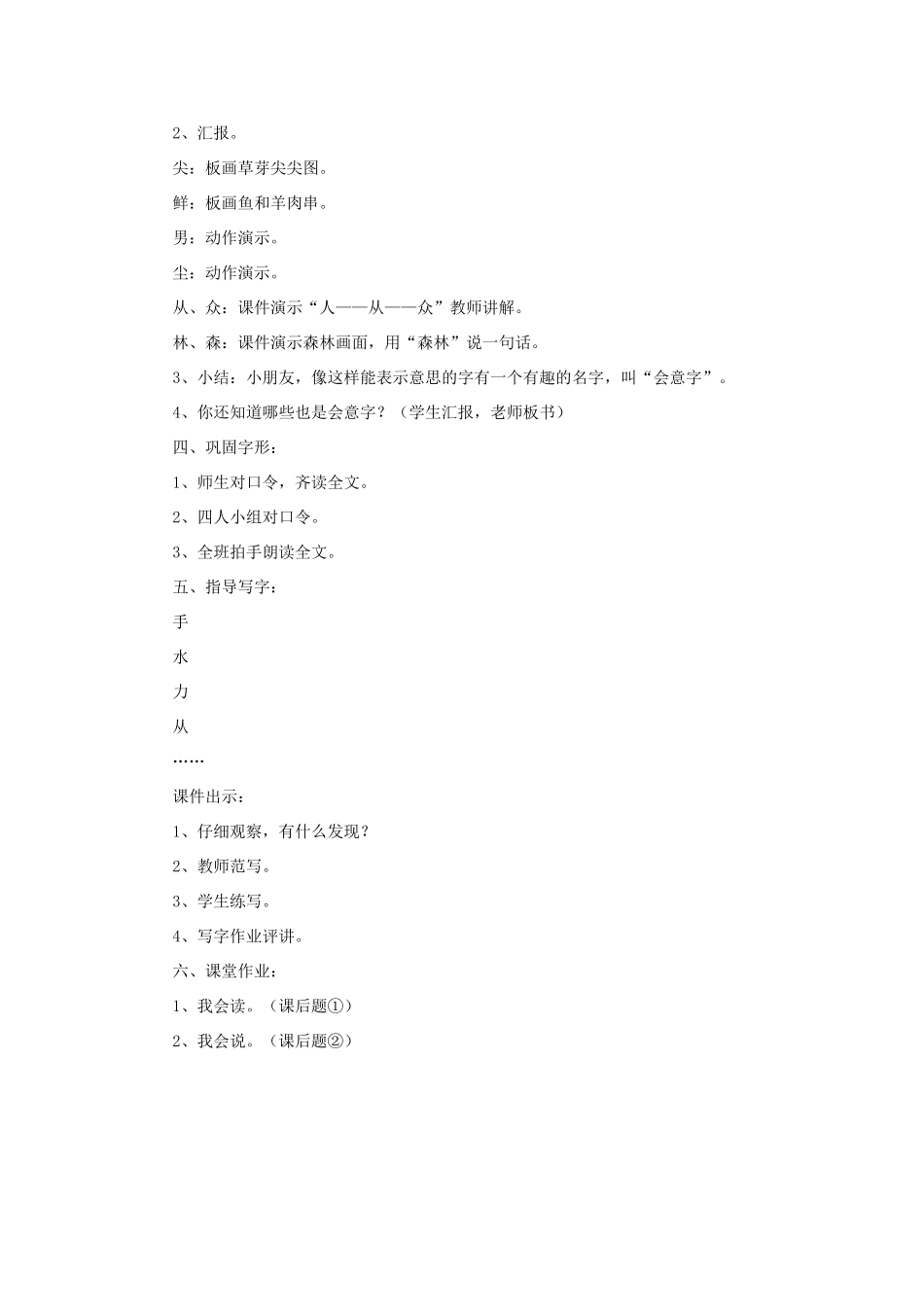 2、汇报。

尖：板画草芽尖尖图。

鲜：板画鱼和羊肉串。

男：动作演示。

尘：动作演示。

从、众：课件演示“人——从——众”教师讲解。

林、森：课件演示森林画面，用“森林”说一句话。

3、小结：小朋友，像这样能表示意思的字有一个有趣的名字，叫“会意字”。

4、你还知道哪些也是会意字？（学生汇报，老师板书）

四、巩固字形：

1、师生对口令，齐读全文。

2、四人小组对口令。

3、全班拍手朗读全文。

五、指导写字：

手

水

力

从

……

课件出示：

1、仔细观察，有什么发现？

2、教师范写。

3、学生练写。

4、写字作业评讲。

六、课堂作业：

1、我会读。（课后题①）

2、我会说。（课后题②）